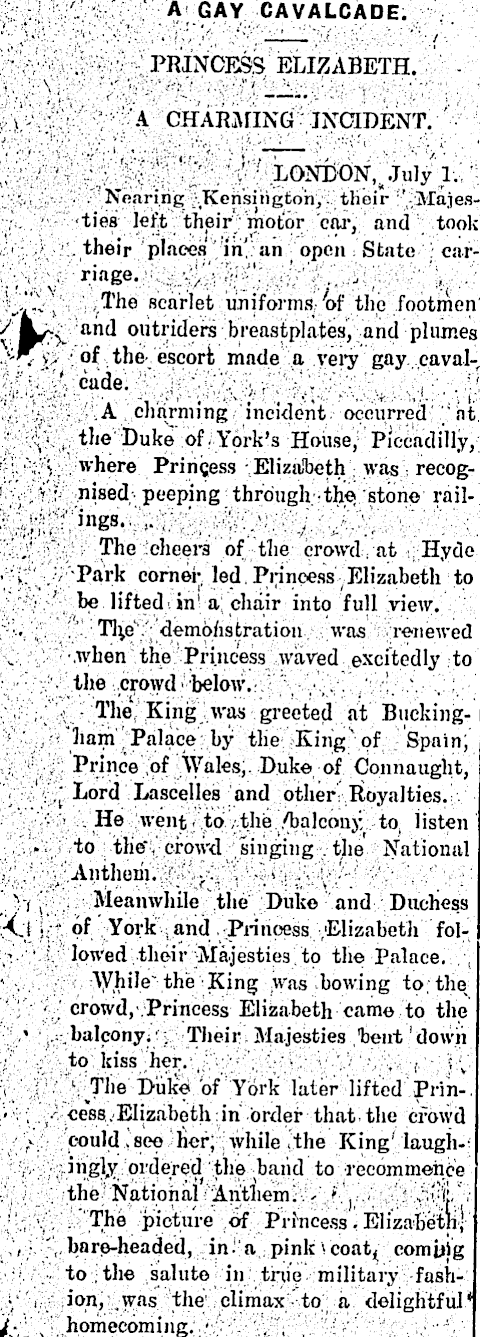 A GAY CAVALCADE.

PRINCESS ELIZABETH.

A CHARMING INCIDENT.

LONDON, July 1.

Nearing Kensington, their Majesties left their motor car, and took their places in an open State carriage.

The scarlet uniforms of the footmen and outriders breastplates, and plumes of the escort made a very gay cavalcade.

A charming incident occurred at the Duke of York's House, Piccadilly, where Princess Elizabeth was recognised peeping through the stone railings.

The cheers of the crowd at Hyde Park corner led Princess Elizabeth to be lifted in a chair into full view.

The demonstration was renewed when the Princess waved excitedly to the crowd below.

The King was greeted at Buckingham Palace by the King of Spain, Prince of Wales, Duke of Connaught, Lord Lascelles and other Royalties.

He went to the balcony to listen to the crowd singing the National Anthem.

Meanwhile the Duke and Duchess of York and Princess Elizabeth followed their Majesties to the Palace.

While the King was bowing to the crowd, Princess Elizabeth came to the balcony. Their Majesties bent down to kiss her.

The Duke of York later lifted Princess Elizabeth in order that the crowd could see her, while the King laughingly ordered the band to recommence the National Anthem.

The picture of Princess Elizabeth, bare-headed, in a pink coat, coming to the salute in true military fashion, was the climax to a delightful homecoming.